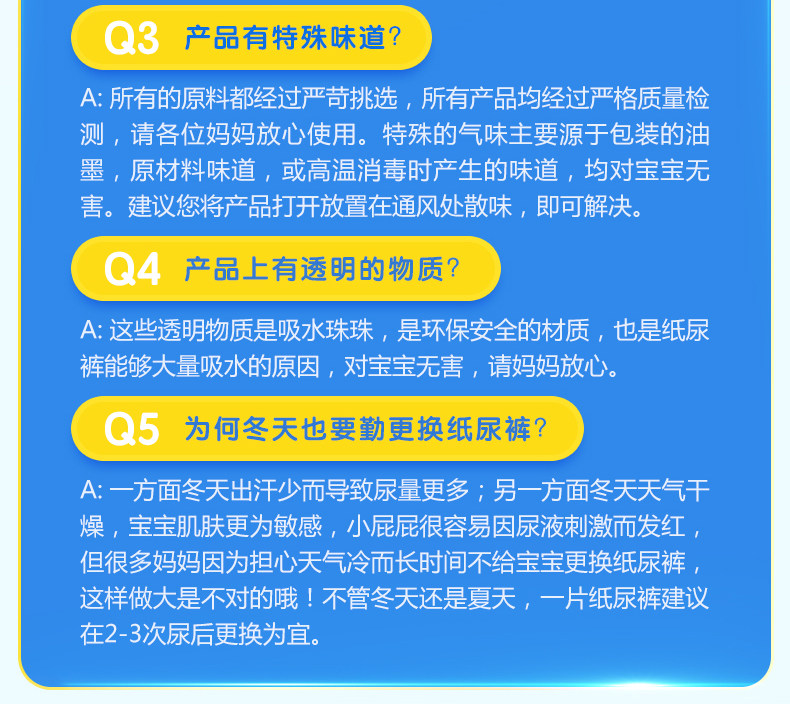 Q3 产品有特殊味道?

A:所有的原料都经过严苛挑选，所有产品均经过严格质量检测，请各位妈妈放心使用。特殊的气味主要源于包装的油墨，原材料味道，或高温消毒时产生的味道，均对宝宝无害。建议您将产品打开放置在通风处散味，即可解决。

Q4 产品上有透明的物质?

A:这些透明物质是吸水珠珠，是环保安全的材质，也是纸尿裤能够大量吸水的原因，对宝宝无害，请妈妈放心。

Q5 为何冬天也要勤更换纸尿裤?

A:一方面冬天出汗少而导致尿量更多；另一方面冬天天气干燥，宝宝肌肤更为敏感，小屁屁很容易因尿液刺激而发红，但很多妈妈因为担心天气冷而长时间不给宝宝更换纸尿裤，这样做大是不对的哦！不管冬天还是夏天，一片纸尿裤建议在2-3次尿后更换为宜。